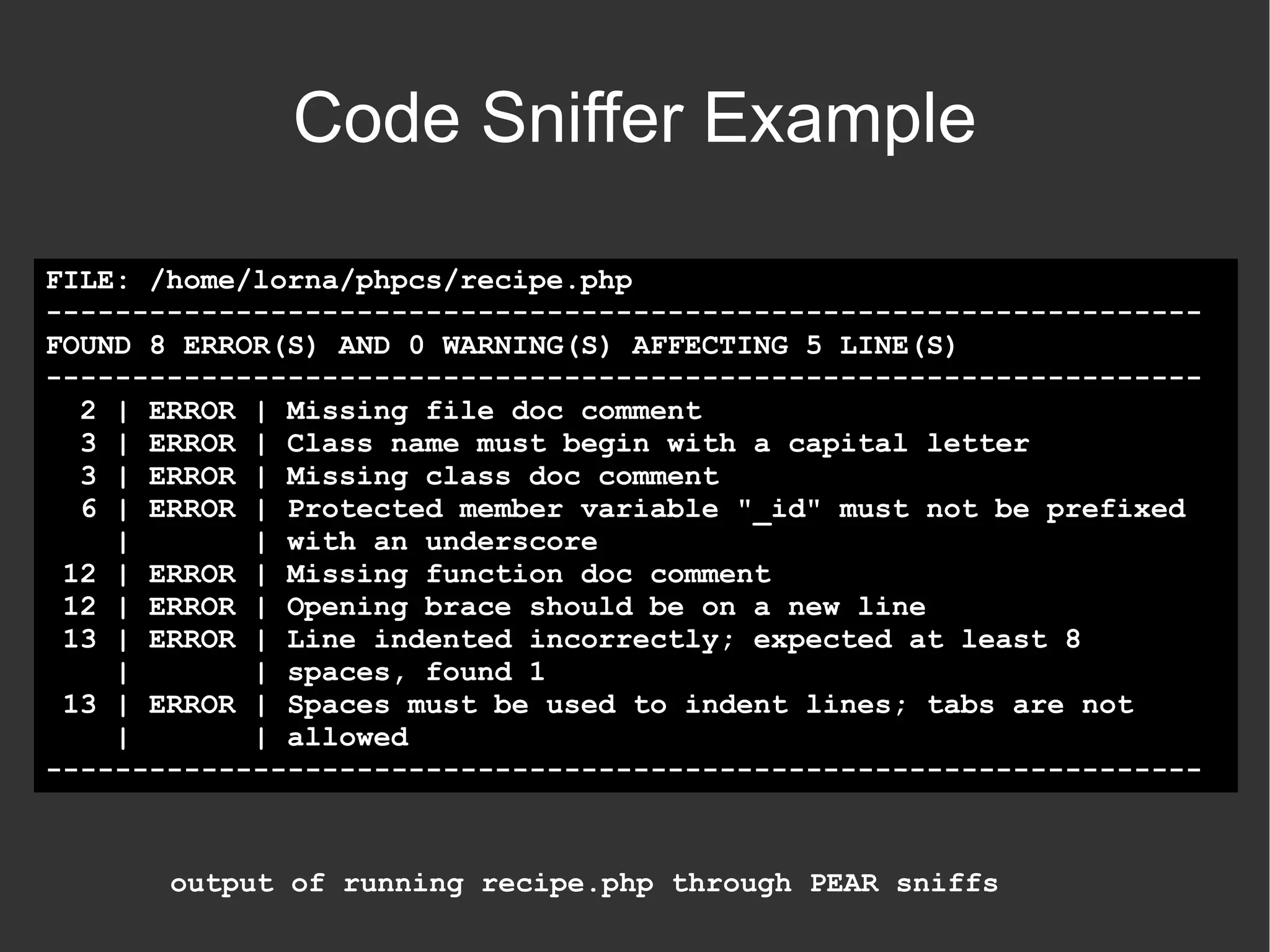 Code Sniffer Example

FILE: /home/lorna/phpcs/recipe.php
--------------------------------------------------------------------
FOUND 8 ERROR(S) AND 0 WARNING(S) AFFECTING 5 LINE(S)
--------------------------------------------------------------------
  2 | ERROR | Missing file doc comment
  3 | ERROR | Class name must begin with a capital letter
  3 | ERROR | Missing class doc comment
  6 | ERROR | Protected member variable "_id" must not be prefixed
    |       | with an underscore
 12 | ERROR | Missing function doc comment
 12 | ERROR | Opening brace should be on a new line
 13 | ERROR | Line indented incorrectly; expected at least 8
    |       | spaces, found 1
 13 | ERROR | Spaces must be used to indent lines; tabs are not
    |       | allowed
--------------------------------------------------------------------

output of running recipe.php through PEAR sniffs